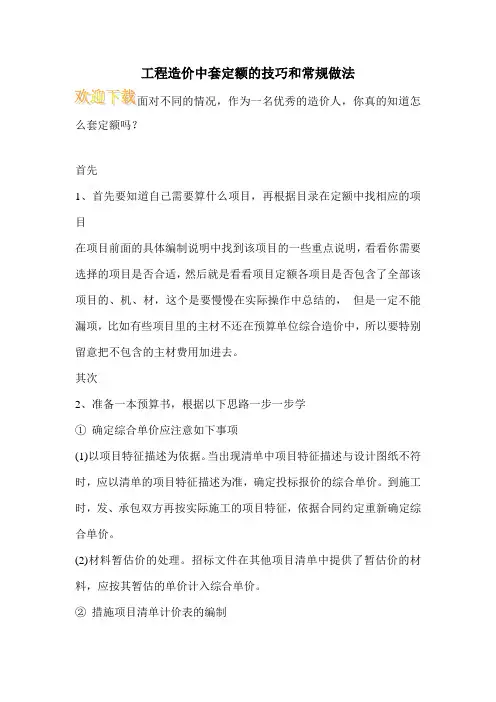 工程造价中套定额的技巧和常规做法

欢迎下载面对不同的情况，作为一名优秀的造价人，你真的知道怎么套定额吗？

首先

1、首先要知道自己需要算什么项目，再根据目录在定额中找相应的项目

在项目前面的具体编制说明中找到该项目的一些重点说明，看看你需要选择的项目是否合适，然后就是看看项目定额各项目是否包含了全部该项目的、机、材，这个是要慢慢在实际操作中总结的， 但是一定不能漏项，比如有些项目里的主材不还在预算单位综合造价中，所以要特别留意把不包含的主材费用加进去。

其次

2、准备一本预算书，根据以下思路一步一步学

① 确定综合单价应注意如下事项

(1)以项目特征描述为依据。当出现清单中项目特征描述与设计图纸不符时，应以清单的项目特征描述为准，确定投标报价的综合单价。到施工时，发、承包双方再按实际施工的项目特征，依据合同约定重新确定综合单价。

(2)材料暂估价的处理。招标文件在其他项目清单中提供了暂估价的材料，应按其暂估的单价计入综合单价。

② 措施项目清单计价表的编制